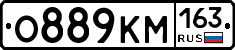 О889КМ 163 RUS